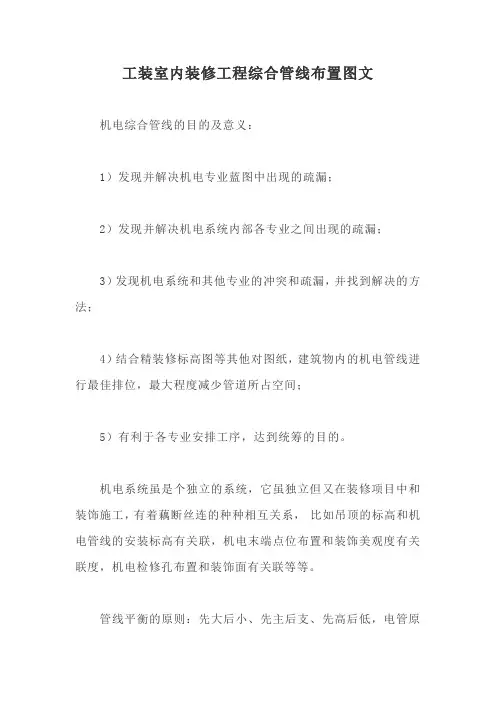 工装室内装修工程综合管线布置图文

机电综合管线的目的及意义：

1）发现并解决机电专业蓝图中出现的疏漏；

2）发现并解决机电系统内部各专业之间出现的疏漏；

3）发现机电系统和其他专业的冲突和疏漏，并找到解决的方法；

4）结合精装修标高图等其他对图纸，建筑物内的机电管线进行最佳排位，最大程度减少管道所占空间；

5）有利于各专业安排工序，达到统筹的目的。

机电系统虽是个独立的系统，它虽独立但又在装修项目中和装饰施工，有着藕断丝连的种种相互关系，比如吊顶的标高和机电管线的安装标高有关联，机电末端点位布置和装饰美观度有关联度，机电检修孔布置和装饰面有关联等等。

管线平衡的原则：先大后小、先主后支、先高后低，电管原